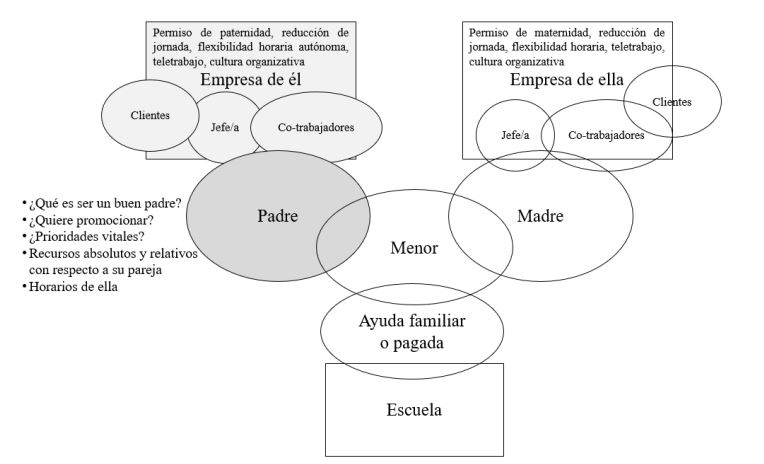 Permiso de paternidad, reducción de jornada, flexibilidad horaria autónoma, teletrabajo, cultura organizativa

Empresa de él

Clientes

Jefe/a

Co-trabajadores

Permiso de maternidad, reducción de jornada, flexibilidad horaria, teletrabajo, cultura organizativa

Empresa de ella

Clientes

Jefe/a

Co-trabajadores

• ¿Qué es ser un buen padre?
• ¿Quiere promocionar?
• ¿Prioridades vitales?
• Recursos absolutos y relativos con respecto a su pareja
• Horarios de ella

Padre

Menor

Madre

Ayuda familiar o pagada

Escuela